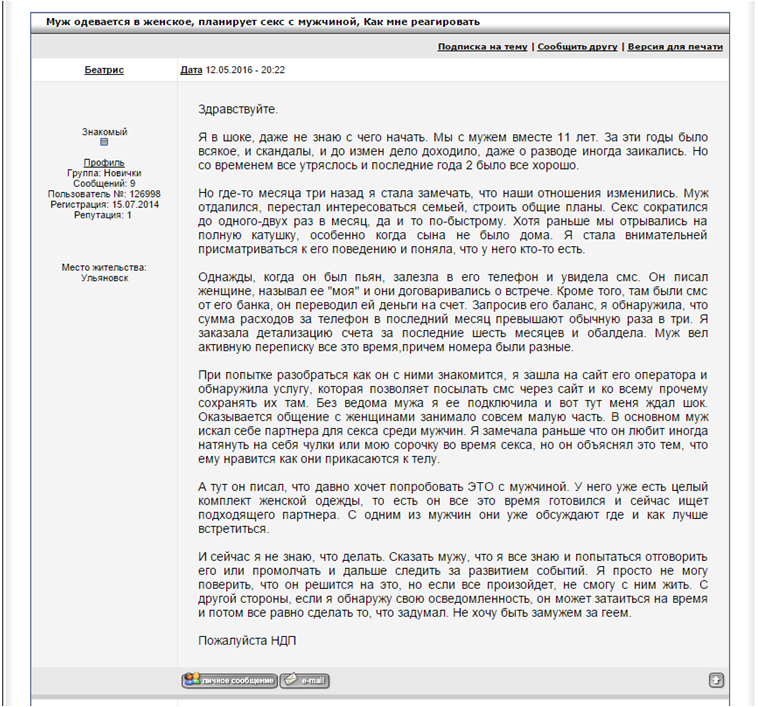 Муж одевается в женское, планирует секс с мужчиной, Как мне реагировать

Подписка на тему | Сообщить другу | Версия для печати

Беатрис

Дата 12.05.2016 - 20:22

Знакомый

Профиль
Группа: Новички
Сообщений: 9
Пользователь №: 126998
Регистрация: 15.07.2014
Репутация: 1

Место жительства:
Ульяновск

Здравствуйте.

Я в шоке, даже не знаю с чего начать. Мы с мужем вместе 11 лет. За эти годы было всякое, и скандалы, и до измен дело доходило, даже о разводе иногда заикались. Но со временем все утряслось и последние года 2 было все хорошо.

Но где-то месяца три назад я стала замечать, что наши отношения изменились. Муж отдалился, перестал интересоваться семьей, строить общие планы. Секс сократился до одного-двух раз в месяц, да и то по-быстрому. Хотя раньше мы отрывались на полную катушку, особенно когда сына не было дома. Я стала внимательней присматриваться к его поведению и поняла, что у него кто-то есть.

Однажды, когда он был пьян, залезла в его телефон и увидела смс. Он писал женщине, называл ее "моя" и они договаривались о встрече. Кроме того, там были смс от его банка, он переводил ей деньги на счет. Запросив его баланс, я обнаружила, что сумма расходов за телефон в последний месяц превышают обычную раза в три. Я заказала детализацию счета за последние шесть месяцев и обалдела. Муж вел активную переписку все это время,причем номера были разные.

При попытке разобраться как он с ними знакомится, я зашла на сайт его оператора и обнаружила услугу, которая позволяет посылать смс через сайт и ко всему прочему сохранять их там. Без ведома мужа я ее подключила и вот тут меня ждал шок. Оказывается общение с женщинами занимало совсем малую часть. В основном муж искал себе партнера для секса среди мужчин. Я замечала раньше что он любит иногда натянуть на себя чулки или мою сорочку во время секса, но он объяснял это тем, что ему нравится как они прикасаются к телу.

А тут он писал, что давно хочет попробовать ЭТО с мужчиной. У него уже есть целый комплект женской одежды, то есть он все это время готовился и сейчас ищет подходящего партнера. С одним из мужчин они уже обсуждают где и как лучше встретиться.

И сейчас я не знаю, что делать. Сказать мужу, что я все знаю и попытаться отговорить его или промолчать и дальше следить за развитием событий. Я просто не могу поверить, что он решится на это, но если все произойдет, не смогу с ним жить. С другой стороны, если я обнаружу свою осведомленность, он может затаиться на время и потом все равно сделать то, что задумал. Не хочу быть замужем за геем.

Пожалуйста НДП

личное сообщение
e-mail